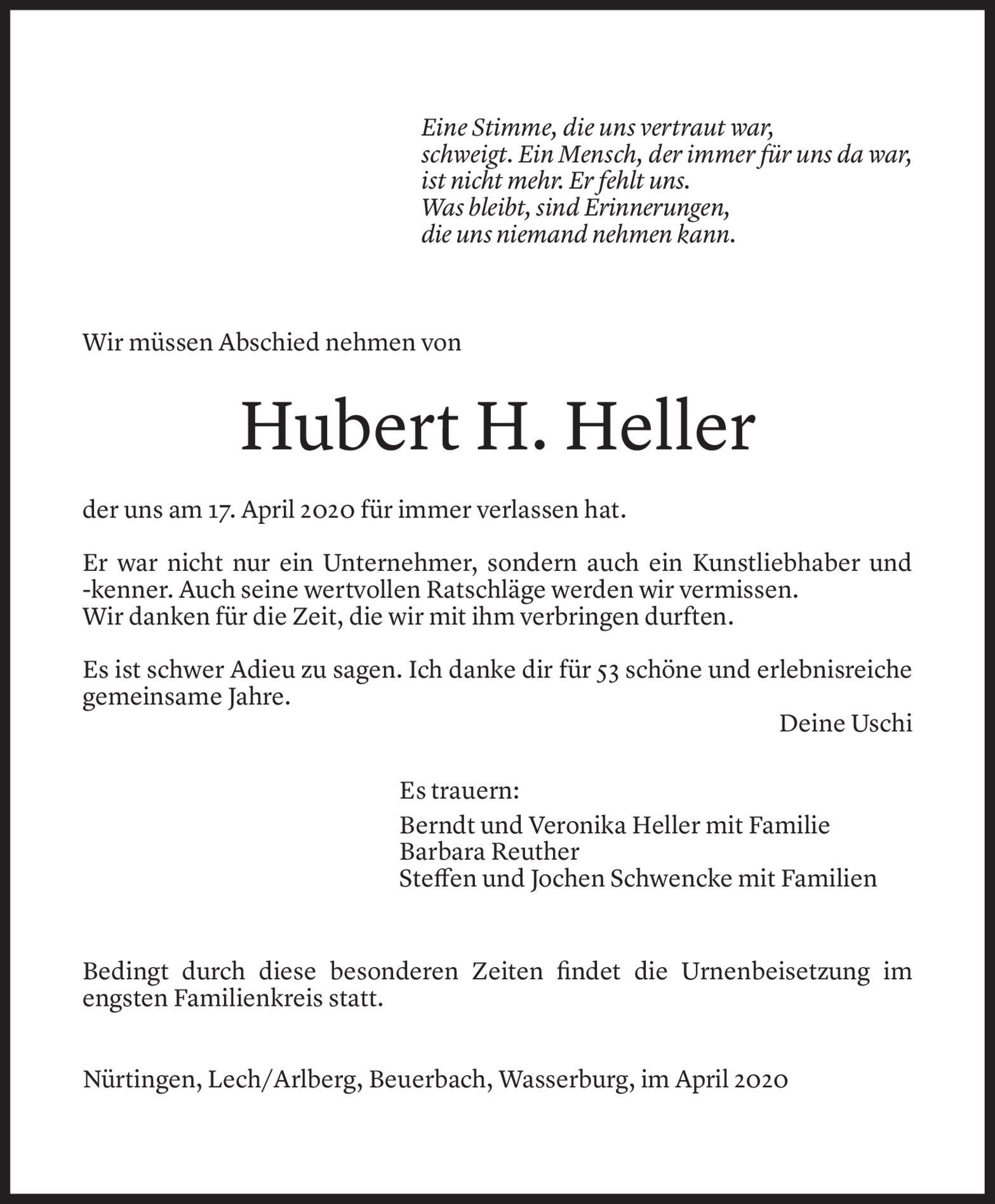 Eine Stimme, die uns vertraut war,
schweigt. Ein Mensch, der immer für uns da war,
ist nicht mehr. Er fehlt uns.
Was bleibt, sind Erinnerungen,
die uns niemand nehmen kann.

Wir müssen Abschied nehmen von

Hubert H. Heller

der uns am 17. April 2020 für immer verlassen hat.

Er war nicht nur ein Unternehmer, sondern auch ein Kunstliebhaber und -kenner. Auch seine wertvollen Ratschläge werden wir vermissen.
Wir danken für die Zeit, die wir mit ihm verbringen durften.

Es ist schwer Adieu zu sagen. Ich danke dir für 53 schöne und erlebnisreiche gemeinsame Jahre.

Deine Uschi

Es trauern:
Berndt und Veronika Heller mit Familie
Barbara Reuther
Steffen und Jochen Schwencke mit Familien

Bedingt durch diese besonderen Zeiten findet die Urnenbeisetzung im engsten Familienkreis statt.

Nürtingen, Lech/Arlberg, Beuerbach, Wasserburg, im April 2020